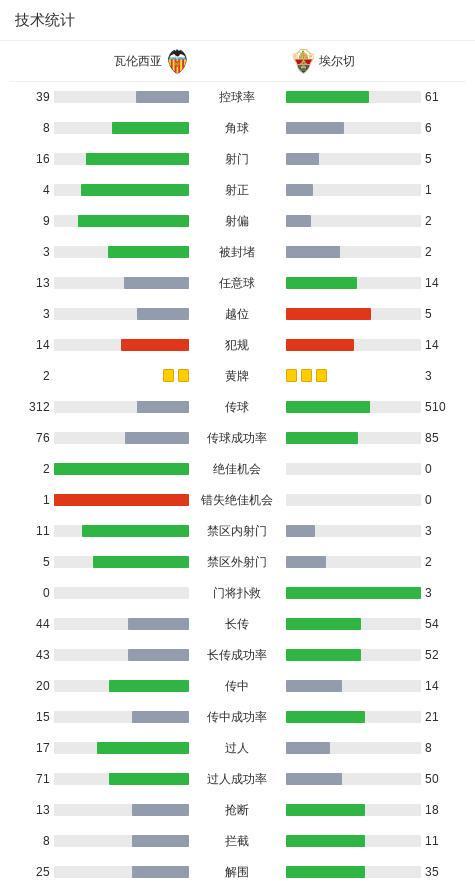 技术统计

| 瓦伦西亚 | | 埃尔切 |
|---|---|---|
| 39 | 控球率 | 61 |
| 8 | 角球 | 6 |
| 16 | 射门 | 5 |
| 4 | 射正 | 1 |
| 9 | 射偏 | 2 |
| 3 | 被封堵 | 2 |
| 13 | 任意球 | 14 |
| 3 | 越位 | 5 |
| 14 | 犯规 | 14 |
| 2 | 黄牌 | 3 |
| 312 | 传球 | 510 |
| 76 | 传球成功率 | 85 |
| 2 | 绝佳机会 | 0 |
| 1 | 错失绝佳机会 | 0 |
| 11 | 禁区内射门 | 3 |
| 5 | 禁区外射门 | 2 |
| 0 | 门将扑救 | 3 |
| 44 | 长传 | 54 |
| 43 | 长传成功率 | 52 |
| 20 | 传中 | 14 |
| 15 | 传中成功率 | 21 |
| 17 | 过人 | 8 |
| 71 | 过人成功率 | 50 |
| 13 | 抢断 | 18 |
| 8 | 拦截 | 11 |
| 25 | 解围 | 35 |